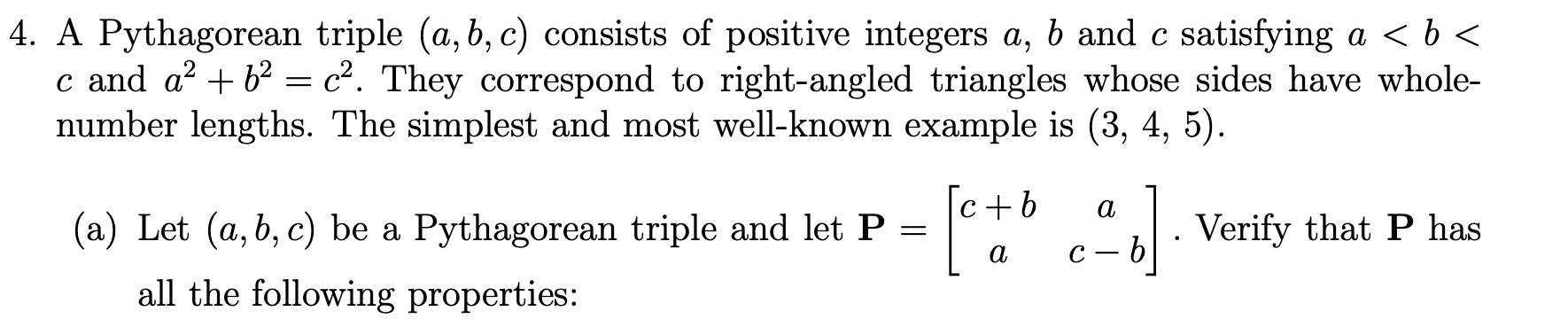 4. A Pythagorean triple $(a, b, c)$ consists of positive integers $a$, $b$ and $c$ satisfying $a < b < c$ and $a^2 + b^2 = c^2$. They correspond to right-angled triangles whose sides have whole-number lengths. The simplest and most well-known example is (3, 4, 5).

(a) Let $(a, b, c)$ be a Pythagorean triple and let $\mathbf{P} = \begin{bmatrix} c+b & a \\ a & c-b \end{bmatrix}$. Verify that $\mathbf{P}$ has all the following properties: